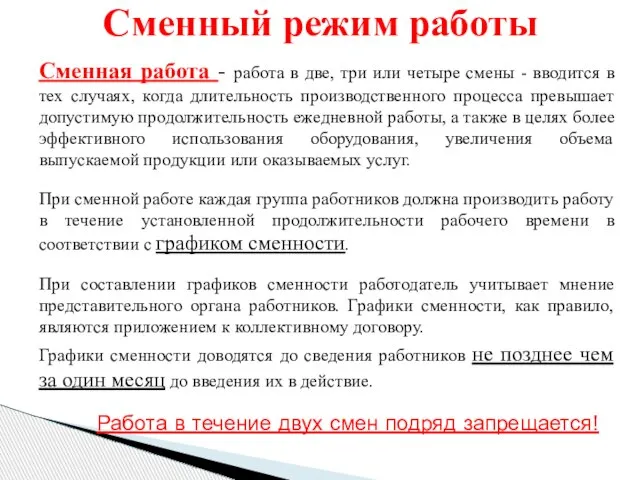 Сменный режим работы

Сменная работа - работа в две, три или четыре смены - вводится в тех случаях, когда длительность производственного процесса превышает допустимую продолжительность ежедневной работы, а также в целях более эффективного использования оборудования, увеличения объема выпускаемой продукции или оказываемых услуг.

При сменной работе каждая группа работников должна производить работу в течение установленной продолжительности рабочего времени в соответствии с графиком сменности.

При составлении графиков сменности работодатель учитывает мнение представительного органа работников. Графики сменности, как правило, являются приложением к коллективному договору.

Графики сменности доводятся до сведения работников не позднее чем за один месяц до введения их в действие.

Работа в течение двух смен подряд запрещается!